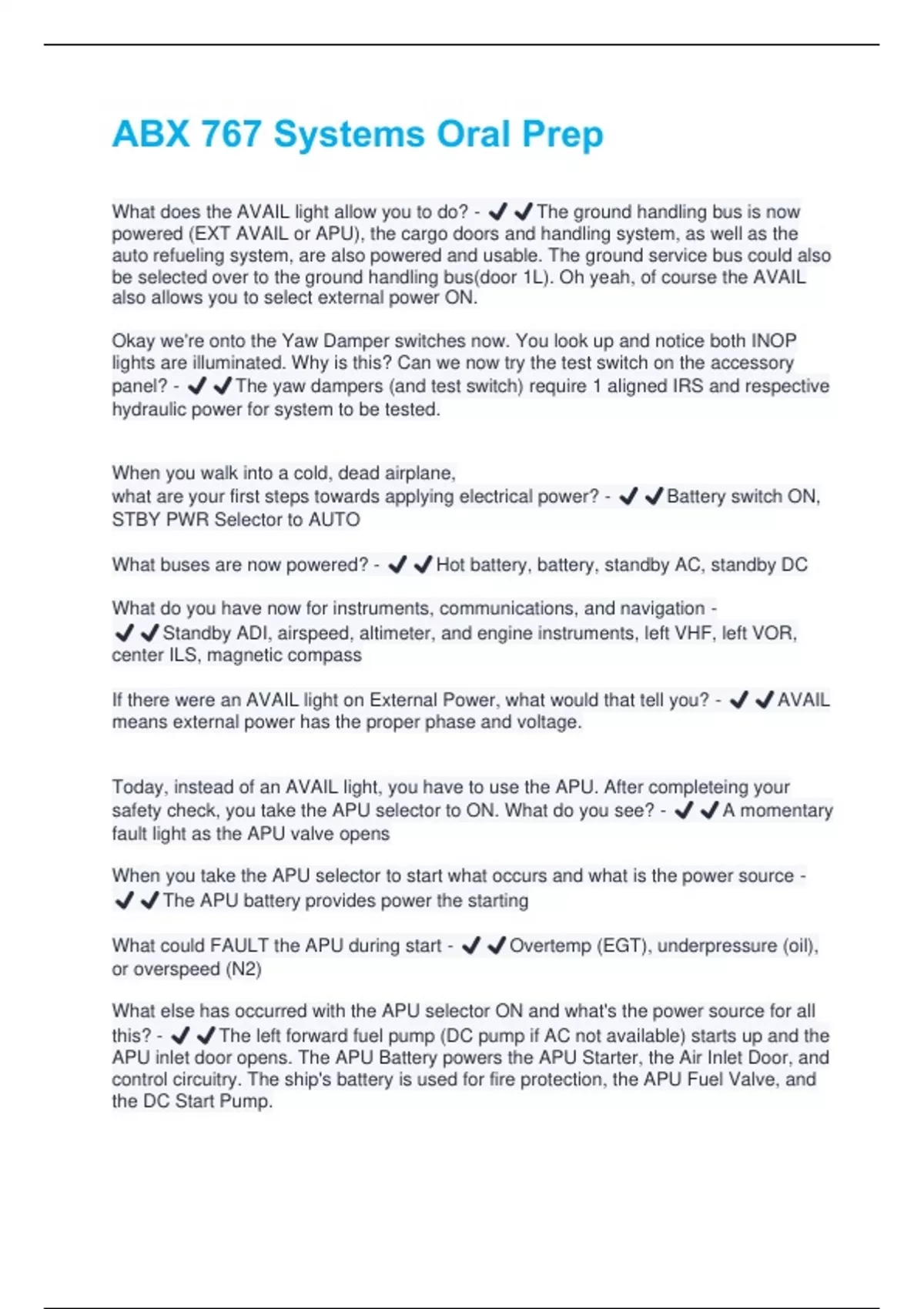 ABX 767 Systems Oral Prep

What does the AVAIL light allow you to do? - ✔✔The ground handling bus is now powered (EXT AVAIL or APU), the cargo doors and handling system, as well as the auto refueling system, are also powered and usable. The ground service bus could also be selected over to the ground handling bus(door 1L). Oh yeah, of course the AVAIL also allows you to select external power ON.

Okay we're onto the Yaw Damper switches now. You look up and notice both INOP lights are illuminated. Why is this? Can we now try the test switch on the accessory panel? - ✔✔The yaw dampers (and test switch) require 1 aligned IRS and respective hydraulic power for system to be tested.

When you walk into a cold, dead airplane,
what are your first steps towards applying electrical power? - ✔✔Battery switch ON, STBY PWR Selector to AUTO

What buses are now powered? - ✔✔Hot battery, battery, standby AC, standby DC

What do you have now for instruments, communications, and navigation - ✔✔Standby ADI, airspeed, altimeter, and engine instruments, left VHF, left VOR, center ILS, magnetic compass

If there were an AVAIL light on External Power, what would that tell you? - ✔✔AVAIL means external power has the proper phase and voltage.

Today, instead of an AVAIL light, you have to use the APU. After completeing your safety check, you take the APU selector to ON. What do you see? - ✔✔A momentary fault light as the APU valve opens

When you take the APU selector to start what occurs and what is the power source - ✔✔The APU battery provides power the starting

What could FAULT the APU during start - ✔✔Overtemp (EGT), underpressure (oil), or overspeed (N2)

What else has occurred with the APU selector ON and what's the power source for all this? - ✔✔The left forward fuel pump (DC pump if AC not available) starts up and the APU inlet door opens. The APU Battery powers the APU Starter, the Air Inlet Door, and control circuitry. The ship's battery is used for fire protection, the APU Fuel Valve, and the DC Start Pump.